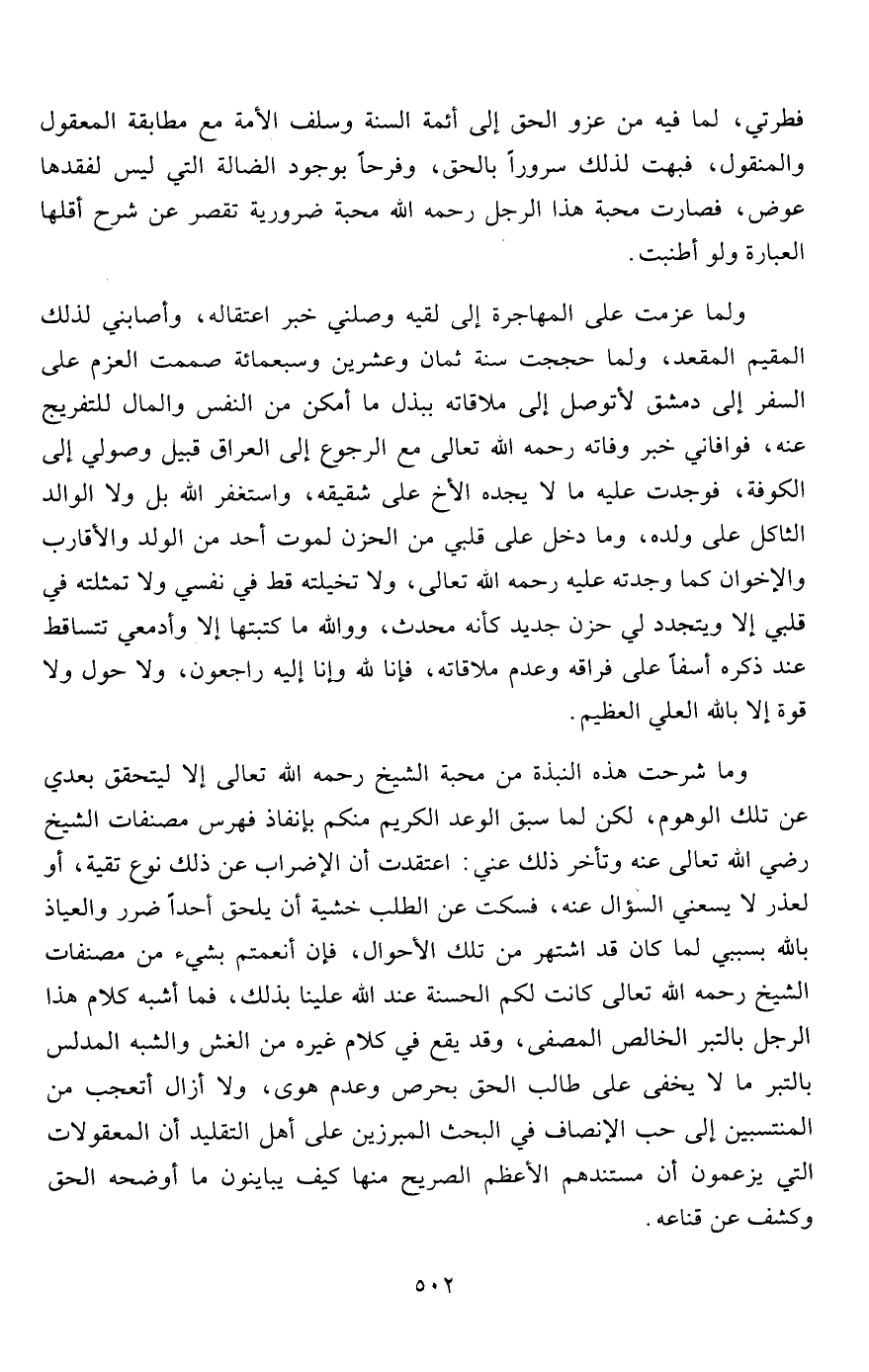 فطرتي، لما فيه من عزو الحق إلى أئمة السنة وسلف الأمة مع مطابقة المعقول والمنقول، فبهت لذلك سروراً بالحق، وفرحاً بوجود الضالة التي ليس لفقدها عوض، فصارت محبة هذا الرجل رحمه الله محبة ضرورية تقصر عن شرح أقلها العبارة ولو أطنبت.

ولما عزمت على المهاجرة إلى لقيه وصلني خبر اعتقاله، وأصابني لذلك المقيم المقعد، ولما حججت سنة ثمان وعشرين وسبعمائة صممت العزم على السفر إلى دمشق لأتوصل إلى ملاقاته ببذل ما أمكن من النفس والمال للتفريج عنه، فوافاني خبر وفاته رحمه الله تعالى مع الرجوع إلى العراق قبيل وصولي إلى الكوفة، فوجدت عليه ما لا يجده الأخ على شقيقه، واستغفر الله بل ولا الوالد الثاكل على ولده، وما دخل على قلبي من الحزن لموت أحد من الولد والأقارب والإخوان كما وجدته عليه رحمه الله تعالى، ولا تخيلته قط في نفسي ولا تمثلته في قلبي إلا ويتجدد لي حزن جديد كأنه محدث، ووالله ما كتبتها إلا وأدمعي تتساقط عند ذكره أسفاً على فراقه وعدم ملاقاته، فإنا لله وإنا إليه راجعون، ولا حول ولا قوة إلا بالله العلي العظيم.

وما شرحت هذه النبذة من محبة الشيخ رحمه الله تعالى إلا ليتحقق بعدي عن تلك الوهوم، لكن لما سبق الوعد الكريم منكم بإنفاذ فهرس مصنفات الشيخ رضي الله تعالى عنه وتأخر ذلك عني: اعتقدت أن الإضراب عن ذلك نوع تقية، أو لعذر لا يسعني السؤال عنه، فسكت عن الطلب خشية أن يلحق أحداً ضرر والعياذ بالله بسببي لما كان قد اشتهر من تلك الأحوال، فإن أنعمتم بشيء من مصنفات الشيخ رحمه الله تعالى كانت لكم الحسنة عند الله علينا بذلك، فما أشبه كلام هذا الرجل بالتبر الخالص المصفى، وقد يقع في كلام غيره من الغش والشبه المدلس بالتبر ما لا يخفى على طالب الحق بحرص وعدم هوى، ولا أزال أتعجب من المنتسبين إلى حب الإنصاف في البحث المبرزين على أهل التقليد أن المعقولات التي يزعمون أن مستندهم الأعظم الصريح منها كيف يباينون ما أوضحه الحق وكشف عن قناعه.

٥٠٢